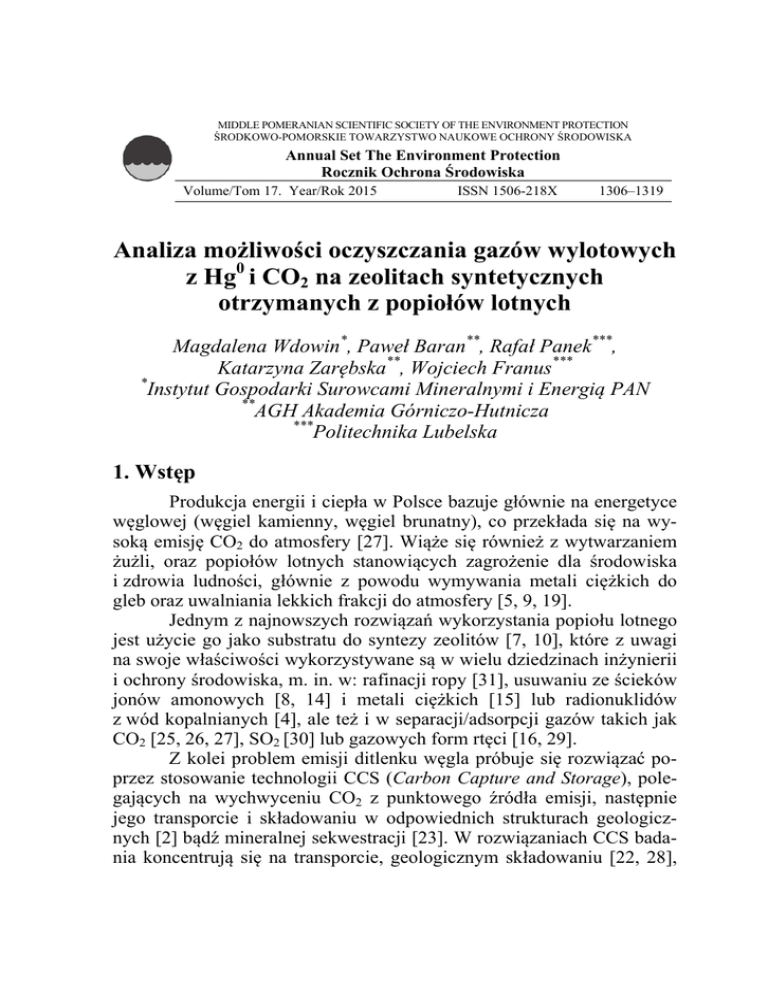 MIDDLE POMERANIAN SCIENTIFIC SOCIETY OF THE ENVIRONMENT PROTECTION
ŚRODKOWO-POMORSKIE TOWARZYSTWO NAUKOWE OCHRONY ŚRODOWISKA

Annual Set The Environment Protection
Rocznik Ochrona Środowiska

Volume/Tom 17. Year/Rok 2015 ISSN 1506-218X 1306–1319

Analiza możliwości oczyszczania gazów wylotowych z $Hg^0$ i $CO_2$ na zeolitach syntetycznych otrzymanych z popiołów lotnych

Magdalena Wdowin$^*$, Paweł Baran$^{**}$, Rafał Panek$^{***}$, Katarzyna Zarębska$^{**}$, Wojciech Franus$^{***}$
$^*$Instytut Gospodarki Surowcami Mineralnymi i Energią PAN
$^{**}$AGH Akademia Górniczo-Hutnicza
$^{***}$Politechnika Lubelska

1. Wstęp

Produkcja energii i ciepła w Polsce bazuje głównie na energetyce węglowej (węgiel kamienny, węgiel brunatny), co przekłada się na wysoką emisję $CO_2$ do atmosfery [27]. Wiąże się również z wytwarzaniem żużli, oraz popiołów lotnych stanowiących zagrożenie dla środowiska i zdrowia ludności, głównie z powodu wymywania metali ciężkich do gleb oraz uwalniania lekkich frakcji do atmosfery [5, 9, 19].

Jednym z najnowszych rozwiązań wykorzystania popiołu lotnego jest użycie go jako substratu do syntezy zeolitów [7, 10], które z uwagi na swoje właściwości wykorzystywane są w wielu dziedzinach inżynierii i ochrony środowiska, m. in. w: rafinacji ropy [31], usuwaniu ze ścieków jonów amonowych [8, 14] i metali ciężkich [15] lub radionuklidów z wód kopalnianych [4], ale też i w separacji/adsorpcji gazów takich jak $CO_2$ [25, 26, 27], $SO_2$ [30] lub gazowych form rtęci [16, 29].

Z kolei problem emisji ditlenku węgla próbuje się rozwiązać poprzez stosowanie technologii CCS (Carbon Capture and Storage), polegających na wychwyceniu $CO_2$ z punktowego źródła emisji, następnie jego transporcie i składowaniu w odpowiednich strukturach geologicznych [2] bądź mineralnej sekwestracji [23]. W rozwiązaniach CCS badania koncentrują się na transporcie, geologicznym składowaniu [22, 28],